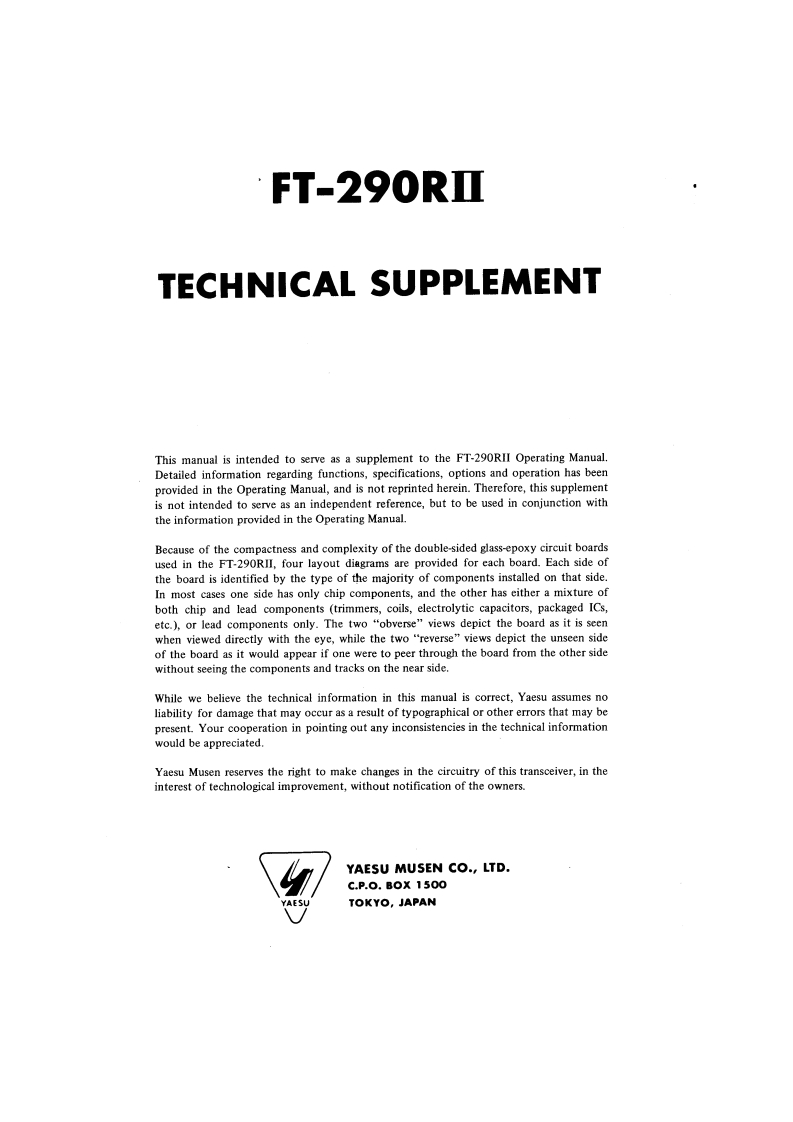 FT-290RII

TECHNICAL SUPPLEMENT

This manual is intended to serve as a supplement to the FT-290RII Operating Manual. Detailed information regarding functions, specifications, options and operation has been provided in the Operating Manual, and is not reprinted herein. Therefore, this supplement is not intended to serve as an independent reference, but to be used in conjunction with the information provided in the Operating Manual.

Because of the compactness and complexity of the double-sided glass-epoxy circuit boards used in the FT-290RII, four layout diagrams are provided for each board. Each side of the board is identified by the type of the majority of components installed on that side. In most cases one side has only chip components, and the other has either a mixture of both chip and lead components (trimmers, coils, electrolytic capacitors, packaged ICs, etc.), or lead components only. The two "obverse" views depict the board as it is seen when viewed directly with the eye, while the two "reverse" views depict the unseen side of the board as it would appear if one were to peer through the board from the other side without seeing the components and tracks on the near side.

While we believe the technical information in this manual is correct, Yaesu assumes no liability for damage that may occur as a result of typographical or other errors that may be present. Your cooperation in pointing out any inconsistencies in the technical information would be appreciated.

Yaesu Musen reserves the right to make changes in the circuitry of this transceiver, in the interest of technological improvement, without notification of the owners.

YAESU

YAESU MUSEN CO., LTD.
C.P.O. BOX 1500
TOKYO, JAPAN